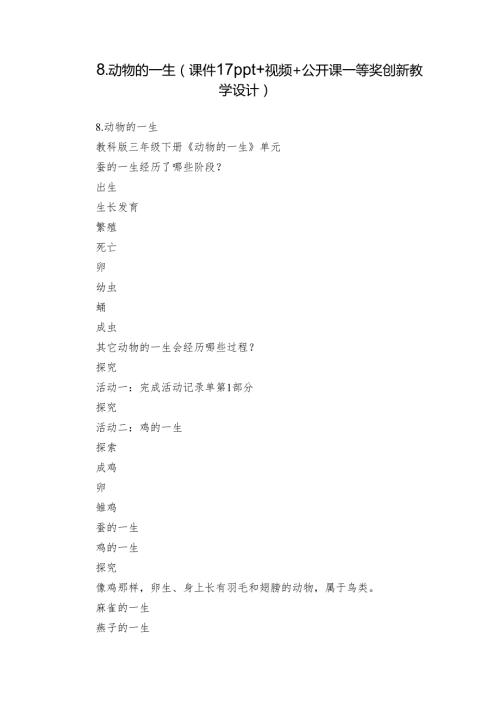 8.动物的一生（课件17ppt+视频+公开课一等奖创新教学设计）

8.动物的一生
教科版三年级下册《动物的一生》单元
蚕的一生经历了哪些阶段？
出生
生长发育
繁殖
死亡
卵
幼虫
蛹
成虫
其它动物的一生会经历哪些过程？
探究
活动一：完成活动记录单第1部分
探究
活动二：鸡的一生
探索
成鸡
卵
雏鸡
蚕的一生
鸡的一生
探究
像鸡那样，卵生、身上长有羽毛和翅膀的动物，属于鸟类。
麻雀的一生
燕子的一生